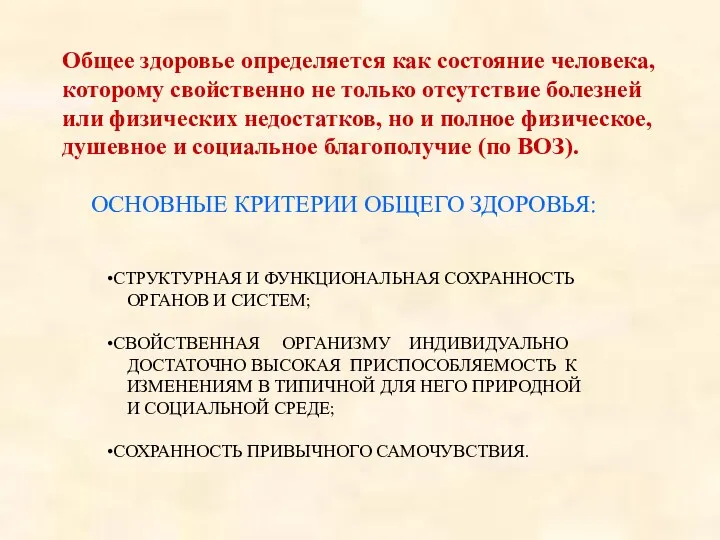 Общее здоровье определяется как состояние человека, которому свойственно не только отсутствие болезней или физических недостатков, но и полное физическое, душевное и социальное благополучие (по ВОЗ).

ОСНОВНЫЕ КРИТЕРИИ ОБЩЕГО ЗДОРОВЬЯ:

•СТРУКТУРНАЯ И ФУНКЦИОНАЛЬНАЯ СОХРАННОСТЬ ОРГАНОВ И СИСТЕМ;

•СВОЙСТВЕННАЯ ОРГАНИЗМУ ИНДИВИДУАЛЬНО ДОСТАТОЧНО ВЫСОКАЯ ПРИСПОСОБЛЯЕМОСТЬ К ИЗМЕНЕНИЯМ В ТИПИЧНОЙ ДЛЯ НЕГО ПРИРОДНОЙ И СОЦИАЛЬНОЙ СРЕДЕ;

•СОХРАННОСТЬ ПРИВЫЧНОГО САМОЧУВСТВИЯ.